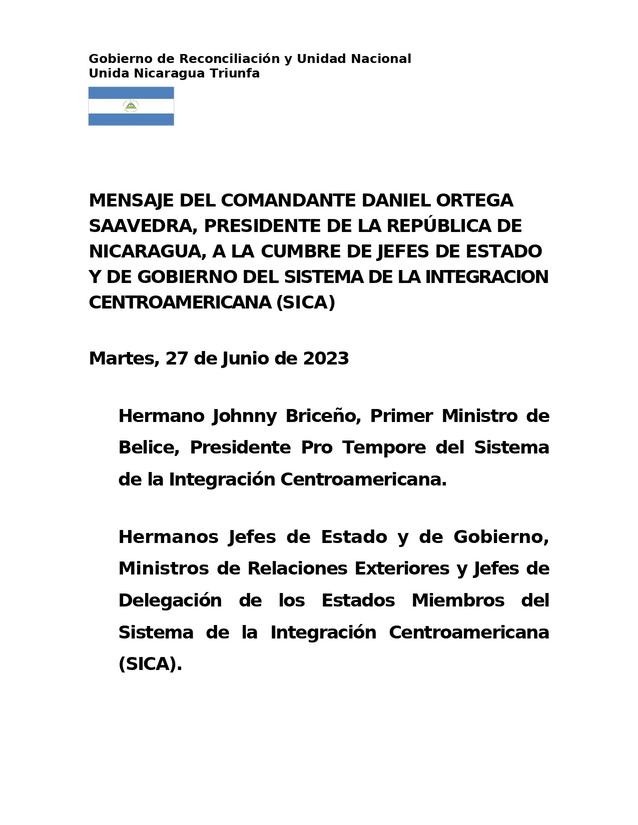 Gobierno de Reconciliación y Unidad Nacional
Unida Nicaragua Triunfa

MENSAJE DEL COMANDANTE DANIEL ORTEGA SAAVEDRA, PRESIDENTE DE LA REPÚBLICA DE NICARAGUA, A LA CUMBRE DE JEFES DE ESTADO Y DE GOBIERNO DEL SISTEMA DE LA INTEGRACION CENTROAMERICANA (SICA)

Martes, 27 de Junio de 2023

Hermano Johnny Briceño, Primer Ministro de Belice, Presidente Pro Tempore del Sistema de la Integración Centroamericana.

Hermanos Jefes de Estado y de Gobierno, Ministros de Relaciones Exteriores y Jefes de Delegación de los Estados Miembros del Sistema de la Integración Centroamericana (SICA).